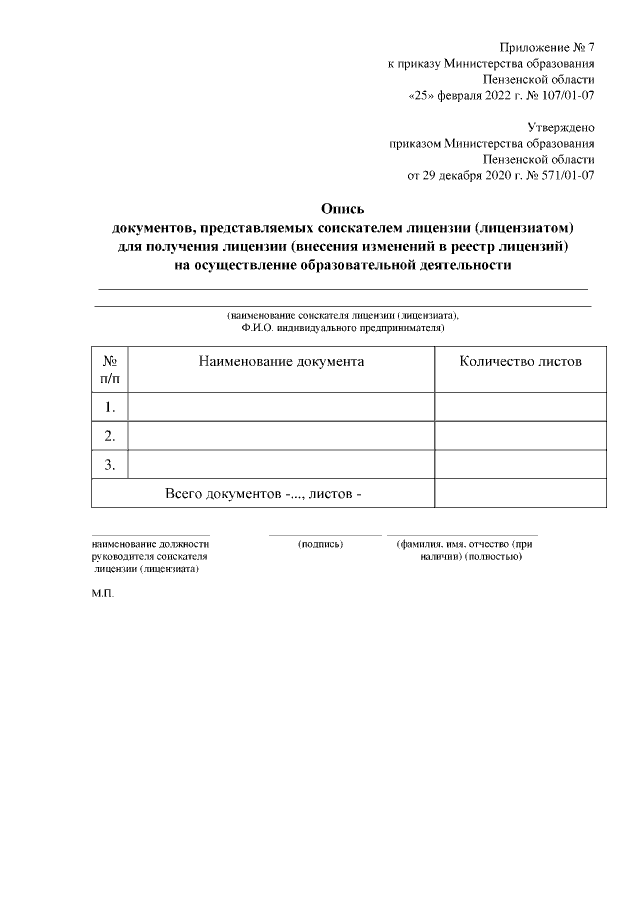 Приложение № 7
к приказу Министерства образования
Пензенской области
«25» февраля 2022 г. № 107/01-07

Утверждено
приказом Министерства образования
Пензенской области
от 29 декабря 2020 г. № 571/01-07

Опись
документов, представляемых соискателем лицензии (лицензиатом)
для получения лицензии (внесения изменений в реестр лицензий)
на осуществление образовательной деятельности

(наименование соискателя лицензии (лицензиата),
Ф.И.О. индивидуального предпринимателя)

| № п/п | Наименование документа | Количество листов |
|---|---|---|
| 1. | | |
| 2. | | |
| 3. | | |
| | Всего документов -..., листов - | |

наименование должности руководителя соискателя лицензии (лицензиата)

(подпись)

(фамилия, имя, отчество (при наличии) (полностью)

М.П.